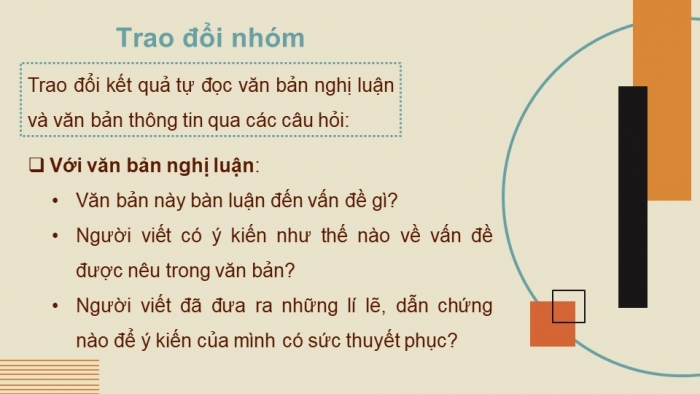 Trao đổi nhóm

Trao đổi kết quả tự đọc văn bản nghị luận và văn bản thông tin qua các câu hỏi:

❑ Với văn bản nghị luận:

• Văn bản này bàn luận đến vấn đề gì?

• Người viết có ý kiến như thế nào về vấn đề được nêu trong văn bản?

• Người viết đã đưa ra những lí lẽ, dẫn chứng nào để ý kiến của mình có sức thuyết phục?